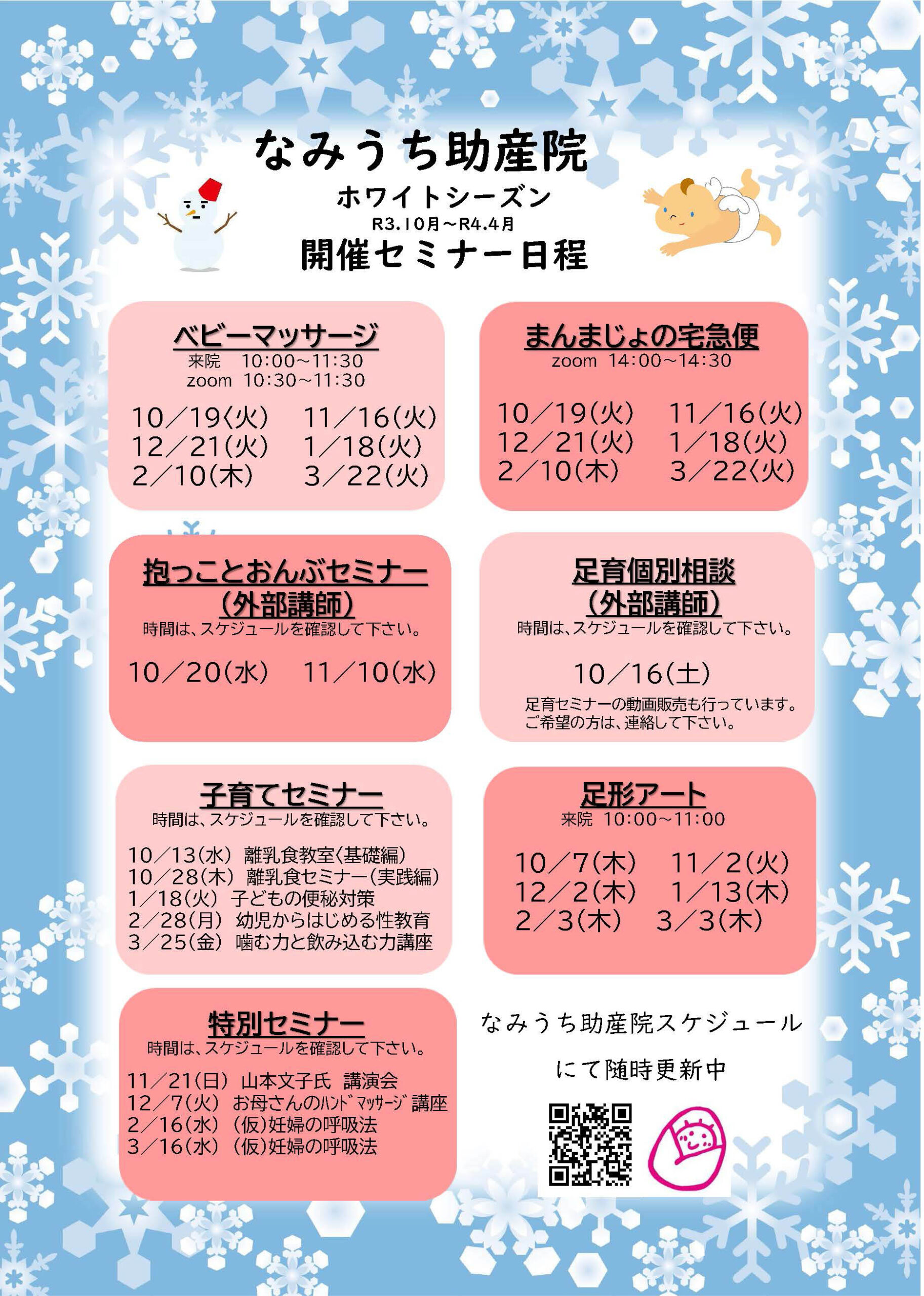 なみうち助産院
ホワイトシーズン
R3.10月～R4.4月
開催セミナー日程

ベビーマッサージ
来院　10:00～11:30
zoom　10:30～11:30

10／19(火)　11／16(火)
12／21(火)　1／18(火)
2／10(木)　3／22(火)

まんまじょの宅急便
zoom　14:00～14:30

10／19(火)　11／16(火)
12／21(火)　1／18(火)
2／10(木)　3／22(火)

抱っことおんぶセミナー
(外部講師)
時間は、スケジュールを確認して下さい。

10／20(水)　11／10(水)

足育個別相談
(外部講師)
時間は、スケジュールを確認して下さい。

10／16(土)

足育セミナーの動画販売も行っています。
ご希望の方は、連絡して下さい。

子育てセミナー
時間は、スケジュールを確認して下さい。

10／13(水)　離乳食教室(基礎編)
10／28(木)　離乳食セミナー(実践編)
1／18(火)　子どもの便秘対策
2／28(月)　幼児からはじめる性教育
3／25(金)　噛む力と飲み込む力講座

足形アート
来院　10:00～11:00

10／7(木)　11／2(火)
12／2(木)　1／13(木)
2／3(木)　3／3(木)

特別セミナー
時間は、スケジュールを確認して下さい。

11／21(日)　山本文子氏　講演会
12／7(火)　お母さんのﾊﾝﾄﾞﾏｯｻｰｼﾞ講座
2／16(水)　(仮)妊婦の呼吸法
3／16(水)　(仮)妊婦の呼吸法

なみうち助産院スケジュール
にて随時更新中